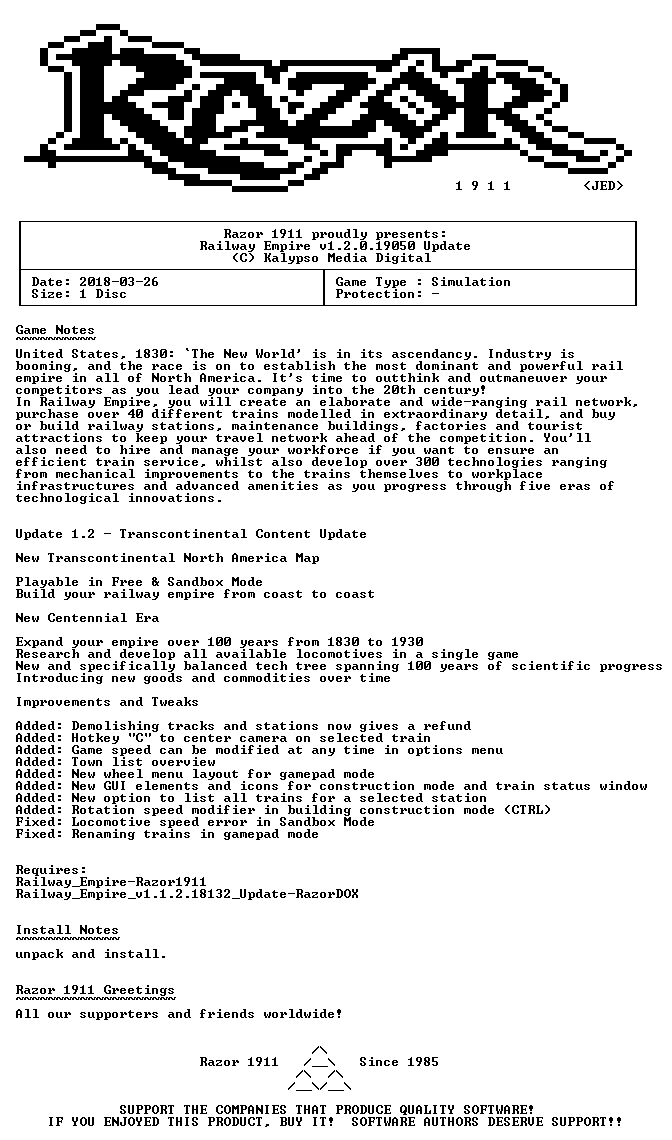 1 9 1 1 <JED>

Razor 1911 proudly presents:
Railway Empire v1.2.0.19050 Update
(C) Kalypso Media Digital

Date: 2018-03-26
Size: 1 Disc

Game Type : Simulation
Protection: -

Game Notes

United States, 1830: 'The New World' is in its ascendancy. Industry is booming, and the race is on to establish the most dominant and powerful rail empire in all of North America. It's time to outthink and outmaneuver your competitors as you lead your company into the 20th century!
In Railway Empire, you will create an elaborate and wide-ranging rail network, purchase over 40 different trains modelled in extraordinary detail, and buy or build railway stations, maintenance buildings, factories and tourist attractions to keep your travel network ahead of the competition. You'll also need to hire and manage your workforce if you want to ensure an efficient train service, whilst also develop over 300 technologies ranging from mechanical improvements to the trains themselves to workplace infrastructures and advanced amenities as you progress through five eras of technological innovations.

Update 1.2 - Transcontinental Content Update

New Transcontinental North America Map

Playable in Free & Sandbox Mode
Build your railway empire from coast to coast

New Centennial Era

Expand your empire over 100 years from 1830 to 1930
Research and develop all available locomotives in a single game
New and specifically balanced tech tree spanning 100 years of scientific progress
Introducing new goods and commodities over time

Improvements and Tweaks

Added: Demolishing tracks and stations now gives a refund
Added: Hotkey "C" to center camera on selected train
Added: Game speed can be modified at any time in options menu
Added: Town list overview
Added: New wheel menu layout for gamepad mode
Added: New GUI elements and icons for construction mode and train status window
Added: New option to list all trains for a selected station
Added: Rotation speed modifier in building construction mode (CTRL)
Fixed: Locomotive speed error in Sandbox Mode
Fixed: Renaming trains in gamepad mode

Requires:
Railway_Empire-Razor1911
Railway_Empire_v1.1.2.18132_Update-RazorDOX

Install Notes

unpack and install.

Razor 1911 Greetings

All our supporters and friends worldwide!

Razor 1911 Since 1985

SUPPORT THE COMPANIES THAT PRODUCE QUALITY SOFTWARE!
IF YOU ENJOYED THIS PRODUCT, BUY IT! SOFTWARE AUTHORS DESERVE SUPPORT!!